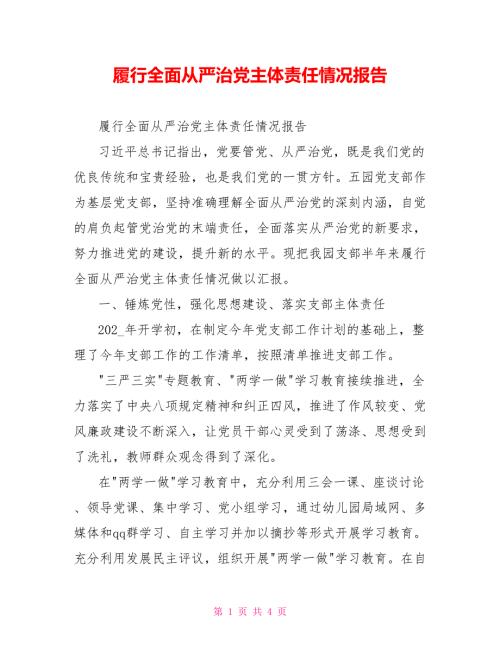 履行全面从严治党主体责任情况报告

履行全面从严治党主体责任情况报告

习近平总书记指出，党要管党、从严治党，既是我们党的优良传统和宝贵经验，也是我们党的一贯方针。五园党支部作为基层党支部，坚持准确理解全面从严治党的深刻内涵，自觉的肩负起管党治党的末端责任，全面落实从严治党的新要求，努力推进党的建设，提升新的水平。现把我园支部半年来履行全面从严治党主体责任情况做以汇报。

一、锤炼党性，强化思想建设、落实支部主体责任

202_年开学初，在制定今年党支部工作计划的基础上，整理了今年支部工作的工作清单，按照清单推进支部工作。

"三严三实"专题教育、"两学一做"学习教育接续推进，全力落实了中央八项规定精神和纠正四风，推进了作风较变、党风廉政建设不断深入，让党员干部心灵受到了荡涤、思想受到了洗礼，教师群众观念得到了深化。

在"两学一做"学习教育中，充分利用三会一课、座谈讨论、领导党课、集中学习、党小组学习，通过幼儿园局域网、多媒体和qq群学习、自主学习并加以摘抄等形式开展学习教育。充分利用发展民主评议，组织开展"两学一做"学习教育。在自

第 1 页 共 4 页